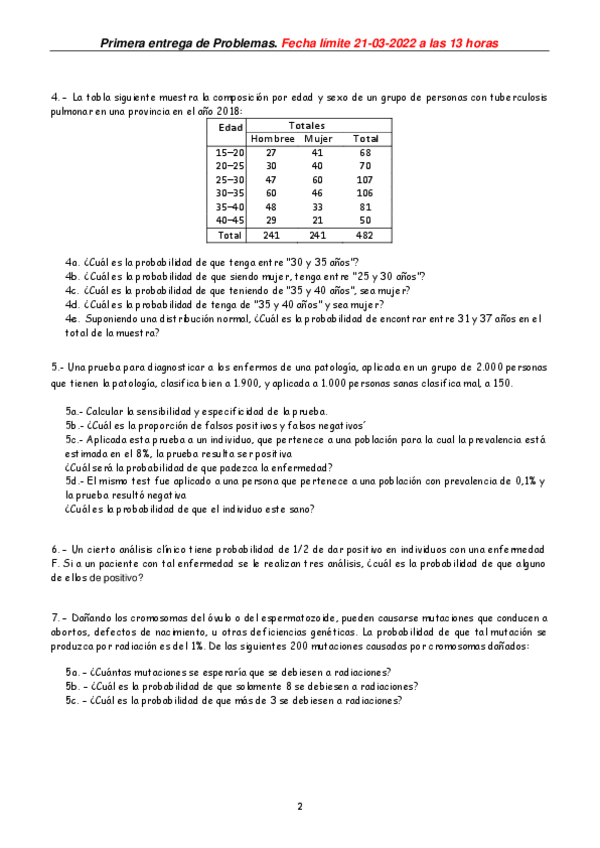 Primera entrega de Problemas. Fecha límite 21-03-2022 a las 13 horas

4.- La tabla siguiente muestra la composición por edad y sexo de un grupo de personas con tuberculosis pulmonar en una provincia en el año 2018:

| Edad | Totales | | |
|---|---|---|---|
| | Hombree | Mujer | Total |
| 15–20 | 27 | 41 | 68 |
| 20–25 | 30 | 40 | 70 |
| 25–30 | 47 | 60 | 107 |
| 30–35 | 60 | 46 | 106 |
| 35–40 | 48 | 33 | 81 |
| 40–45 | 29 | 21 | 50 |
| Total | 241 | 241 | 482 |

4a. ¿Cuál es la probabilidad de que tenga entre "30 y 35 años"?
4b. ¿Cuál es la probabilidad de que siendo mujer, tenga entre "25 y 30 años"?
4c. ¿Cuál es la probabilidad de que teniendo de "35 y 40 años", sea mujer?
4d. ¿Cuál es la probabilidad de tenga de "35 y 40 años" y sea mujer?
4e. Suponiendo una distribución normal, ¿Cuál es la probabilidad de encontrar entre 31 y 37 años en el total de la muestra?

5.- Una prueba para diagnosticar a los enfermos de una patología, aplicada en un grupo de 2.000 personas que tienen la patología, clasifica bien a 1.900, y aplicada a 1.000 personas sanas clasifica mal, a 150.

5a.- Calcular la sensibilidad y especificidad de la prueba.
5b.- ¿Cuál es la proporción de falsos positivos y falsos negativos´
5c.- Aplicada esta prueba a un individuo, que pertenece a una población para la cual la prevalencia está estimada en el 8%, la prueba resulta ser positiva.
¿Cuál será la probabilidad de que padezca la enfermedad?
5d.- El mismo test fue aplicado a una persona que pertenece a una población con prevalencia de 0,1% y la prueba resultó negativa.
¿Cuál es la probabilidad de que el individuo este sano?

6.- Un cierto análisis clínico tiene probabilidad de 1/2 de dar positivo en individuos con una enfermedad F. Si a un paciente con tal enfermedad se le realizan tres análisis, ¿cuál es la probabilidad de que alguno de ellos de positivo?

7.- Dañando los cromosomas del óvulo o del espermatozoide, pueden causarse mutaciones que conducen a abortos, defectos de nacimiento, u otras deficiencias genéticas. La probabilidad de que tal mutación se produzca por radiación es del 1%. De las siguientes 200 mutaciones causadas por cromosomas dañados:

5a.- ¿Cuántas mutaciones se esperaría que se debiesen a radiaciones?
5b.- ¿Cuál es la probabilidad de que solamente 8 se debiesen a radiaciones?
5c.- ¿Cuál es la probabilidad de que más de 3 se debiesen a radiaciones?

2